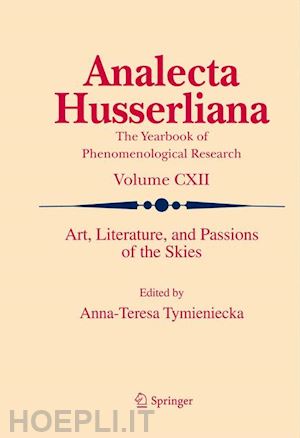 Analecta Husserliana

The Yearbook of Phenomenological Research

Volume CXII

Art, Literature, and Passions of the Skies

Edited by

Anna-Teresa Tymieniecka

Springer

HOEPLI.IT